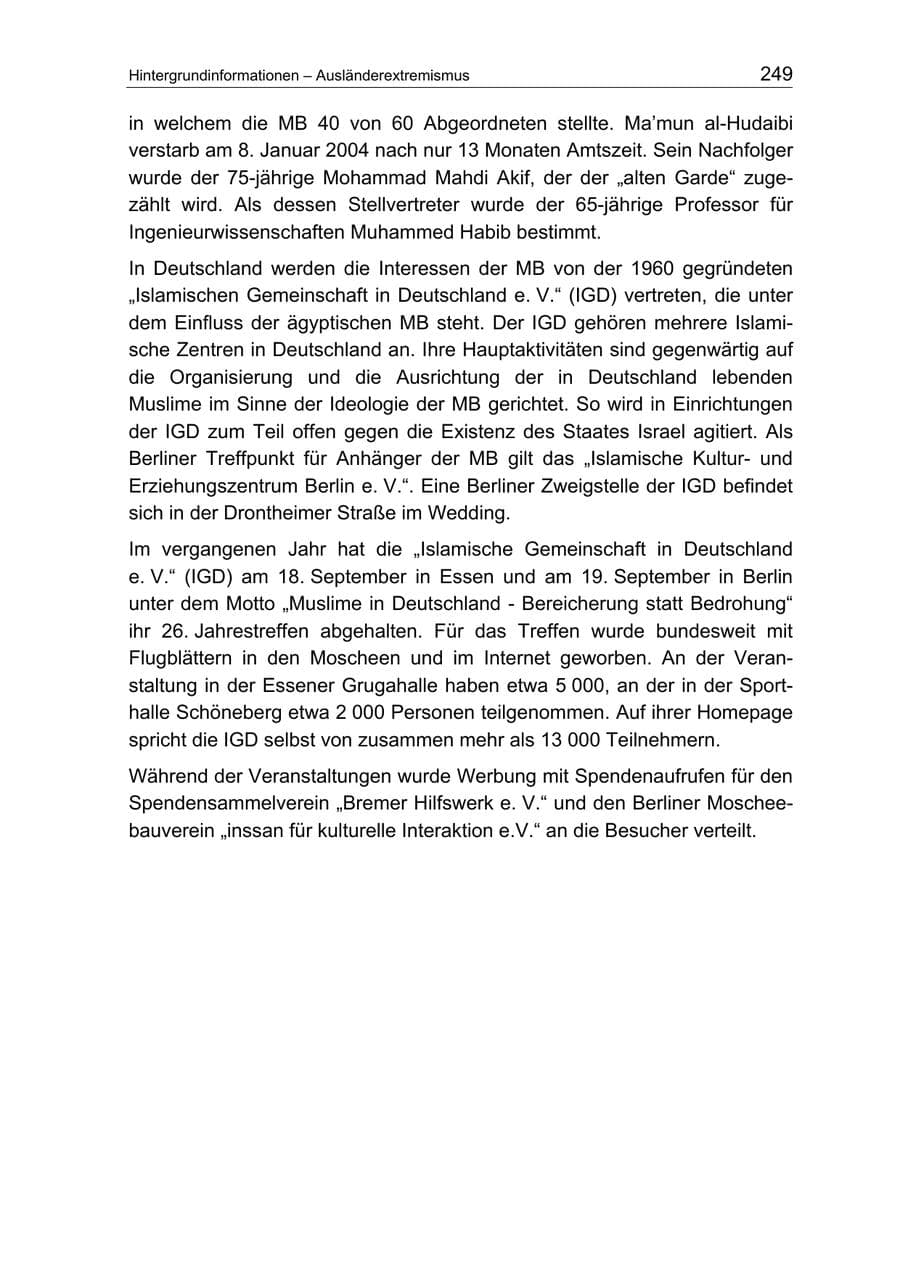 Hintergrundinformationen – Ausländerextremismus 249

in welchem die MB 40 von 60 Abgeordneten stellte. Ma'mun al-Hudaibi verstarb am 8. Januar 2004 nach nur 13 Monaten Amtszeit. Sein Nachfolger wurde der 75-jährige Mohammad Mahdi Akif, der der „alten Garde“ zugezählt wird. Als dessen Stellvertreter wurde der 65-jährige Professor für Ingenieurwissenschaften Muhammed Habib bestimmt.

In Deutschland werden die Interessen der MB von der 1960 gegründeten „Islamischen Gemeinschaft in Deutschland e. V.“ (IGD) vertreten, die unter dem Einfluss der ägyptischen MB steht. Der IGD gehören mehrere Islamische Zentren in Deutschland an. Ihre Hauptaktivitäten sind gegenwärtig auf die Organisierung und die Ausrichtung der in Deutschland lebenden Muslime im Sinne der Ideologie der MB gerichtet. So wird in Einrichtungen der IGD zum Teil offen gegen die Existenz des Staates Israel agitiert. Als Berliner Treffpunkt für Anhänger der MB gilt das „Islamische Kultur- und Erziehungszentrum Berlin e. V.“. Eine Berliner Zweigstelle der IGD befindet sich in der Drontheimer Straße im Wedding.

Im vergangenen Jahr hat die „Islamische Gemeinschaft in Deutschland e. V.“ (IGD) am 18. September in Essen und am 19. September in Berlin unter dem Motto „Muslime in Deutschland - Bereicherung statt Bedrohung“ ihr 26. Jahrestreffen abgehalten. Für das Treffen wurde bundesweit mit Flugblättern in den Moscheen und im Internet geworben. An der Veranstaltung in der Essener Grugahalle haben etwa 5 000, an der in der Sporthalle Schöneberg etwa 2 000 Personen teilgenommen. Auf ihrer Homepage spricht die IGD selbst von zusammen mehr als 13 000 Teilnehmern.

Während der Veranstaltungen wurde Werbung mit Spendenaufrufen für den Spendensammelverein „Bremer Hilfswerk e. V.“ und den Berliner Moscheebauverein „inssan für kulturelle Interaktion e.V.“ an die Besucher verteilt.